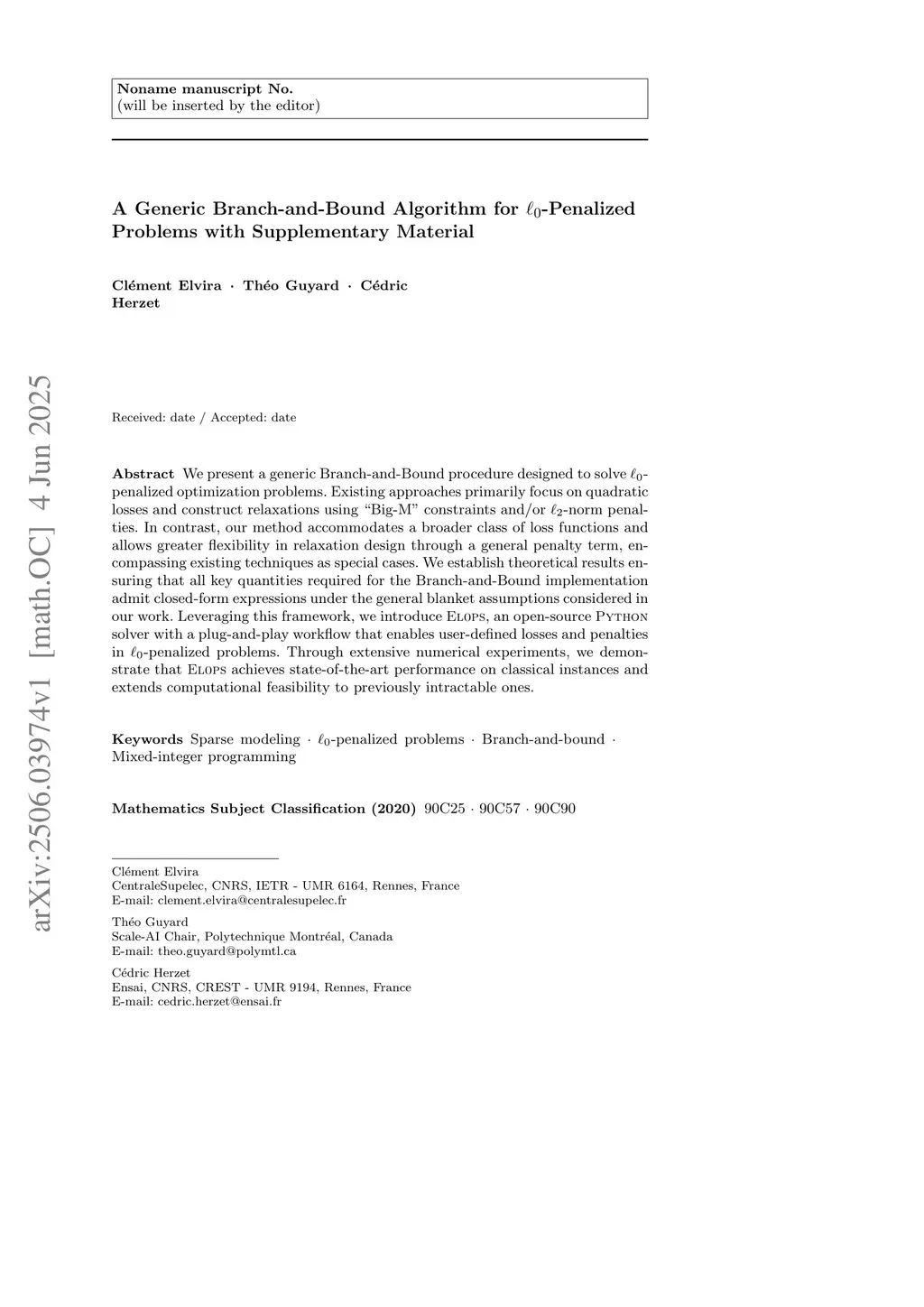 Noname manuscript No.
(will be inserted by the editor)

A Generic Branch-and-Bound Algorithm for $\ell_0$-Penalized Problems with Supplementary Material

Clément Elvira · Théo Guyard · Cédric Herzet

arXiv:2506.03974v1 [math.OC] 4 Jun 2025

Received: date / Accepted: date

Abstract We present a generic Branch-and-Bound procedure designed to solve $\ell_0$-penalized optimization problems. Existing approaches primarily focus on quadratic losses and construct relaxations using "Big-M" constraints and/or $\ell_2$-norm penalties. In contrast, our method accommodates a broader class of loss functions and allows greater flexibility in relaxation design through a general penalty term, encompassing existing techniques as special cases. We establish theoretical results ensuring that all key quantities required for the Branch-and-Bound implementation admit closed-form expressions under the general blanket assumptions considered in our work. Leveraging this framework, we introduce Elops, an open-source Python solver with a plug-and-play workflow that enables user-defined losses and penalties in $\ell_0$-penalized problems. Through extensive numerical experiments, we demonstrate that Elops achieves state-of-the-art performance on classical instances and extends computational feasibility to previously intractable ones.

Keywords Sparse modeling · $\ell_0$-penalized problems · Branch-and-bound · Mixed-integer programming

Mathematics Subject Classification (2020) 90C25 · 90C57 · 90C90

Clément Elvira
CentraleSupelec, CNRS, IETR - UMR 6164, Rennes, France
E-mail: clement.elvira@centralesupelec.fr

Théo Guyard
Scale-AI Chair, Polytechnique Montréal, Canada
E-mail: theo.guyard@polymtl.ca

Cédric Herzet
Ensai, CNRS, CREST - UMR 9194, Rennes, France
E-mail: cedric.herzet@ensai.fr